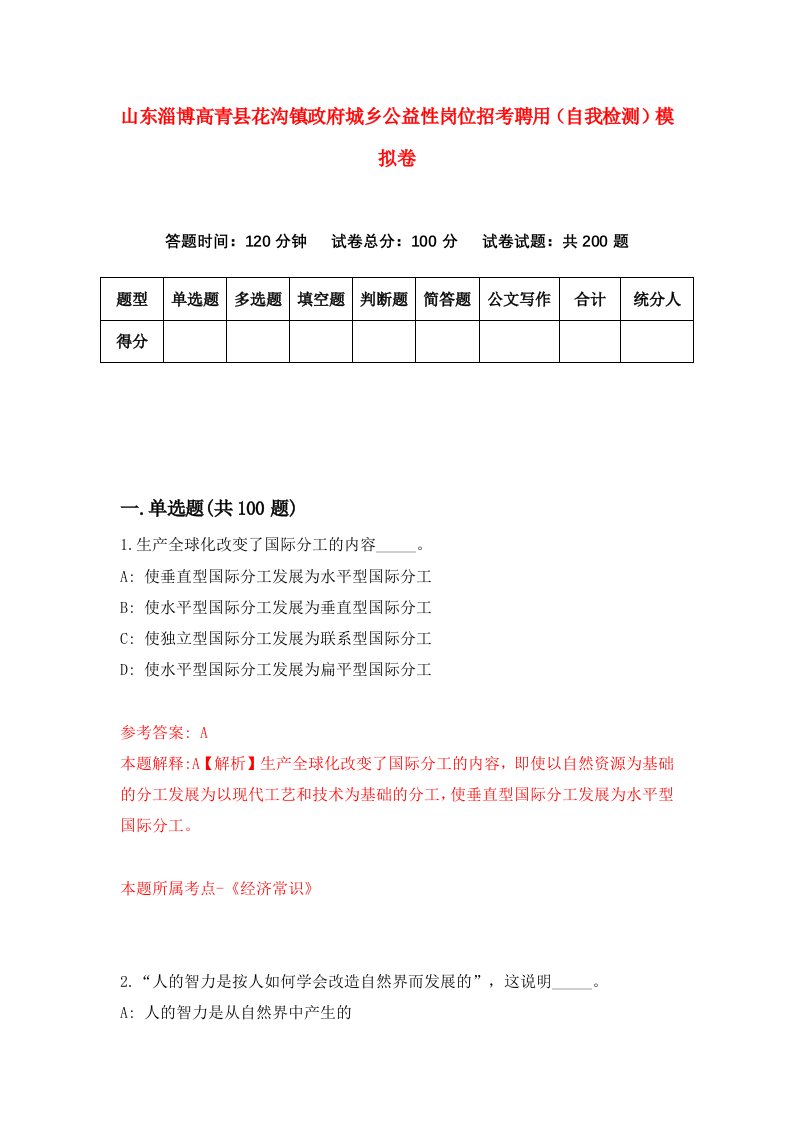 山东淄博高青县花沟镇政府城乡公益性岗位招考聘用（自我检测）模拟卷

答题时间：120 分钟　试卷总分：100 分　试卷试题：共 200 题

| 题型 | 单选题 | 多选题 | 填空题 | 判断题 | 简答题 | 公文写作 | 合计 | 统分人 |
|---|---|---|---|---|---|---|---|---|
| 得分 | | | | | | | | |

一.单选题(共 100 题)

1.生产全球化改变了国际分工的内容_____。
A: 使垂直型国际分工发展为水平型国际分工
B: 使水平型国际分工发展为垂直型国际分工
C: 使独立型国际分工发展为联系型国际分工
D: 使水平型国际分工发展为扁平型国际分工

参考答案: A
本题解释:A【解析】生产全球化改变了国际分工的内容，即使以自然资源为基础的分工发展为以现代工艺和技术为基础的分工，使垂直型国际分工发展为水平型国际分工。

本题所属考点-《经济常识》

2.“人的智力是按人如何学会改造自然界而发展的”，这说明_____。
A: 人的智力是从自然界中产生的